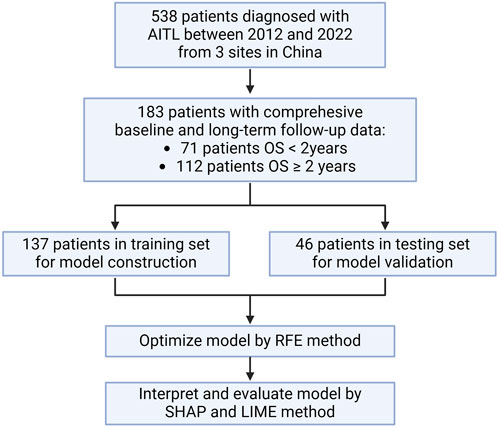 538 patients diagnosed with AITL between 2012 and 2022 from 3 sites in China

183 patients with comprehesive baseline and long-term follow-up data:
• 71 patients OS < 2years
• 112 patients OS ≥ 2 years

137 patients in training set for model construction

46 patients in testing set for model validation

Optimize model by RFE method

Interpret and evaluate model by SHAP and LIME method